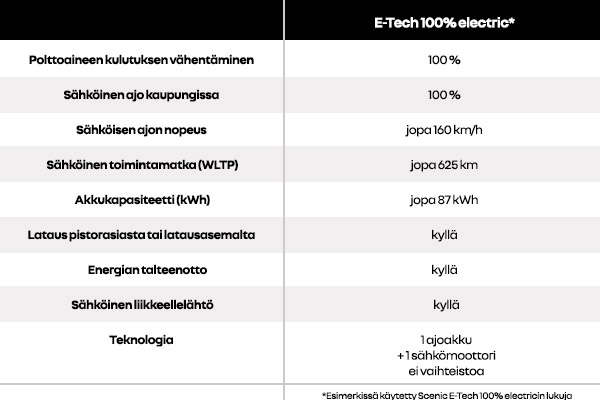 | | E-Tech 100% electric* |
|---|---|
| Polttoaineen kulutuksen vähentäminen | 100 % |
| Sähköinen ajo kaupungissa | 100 % |
| Sähköisen ajon nopeus | jopa 160 km/h |
| Sähköinen toimintamatka (WLTP) | jopa 625 km |
| Akkukapasiteetti (kWh) | jopa 87 kWh |
| Lataus pistorasiasta tai latausasemalta | kyllä |
| Energian talteenotto | kyllä |
| Sähköinen liikkeellelähtö | kyllä |
| Teknologia | 1 ajoakku + 1 sähkömoottori ei vaihteistoa |
| | *Esimerkissä käytetty Scenic E-Tech 100% electricin lukuja |